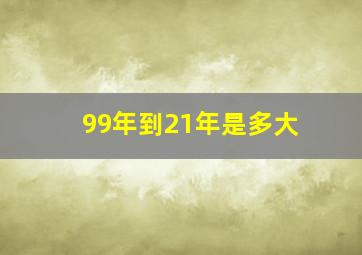 99年到21年是多大